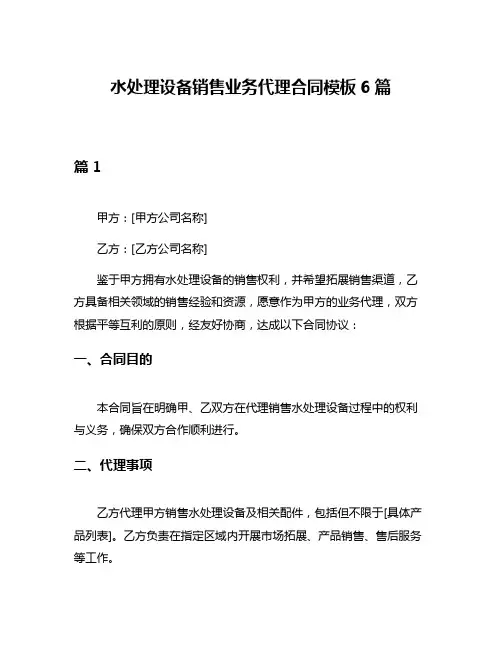 水处理设备销售业务代理合同模板 6 篇

篇 1

甲方：[甲方公司名称]

乙方：[乙方公司名称]

鉴于甲方拥有水处理设备的销售权利，并希望拓展销售渠道，乙方具备相关领域的销售经验和资源，愿意作为甲方的业务代理，双方根据平等互利的原则，经友好协商，达成以下合同协议：

一、合同目的

本合同旨在明确甲、乙双方在代理销售水处理设备过程中的权利与义务，确保双方合作顺利进行。

二、代理事项

乙方代理甲方销售水处理设备及相关配件，包括但不限于[具体产品列表]。乙方负责在指定区域内开展市场拓展、产品销售、售后服务等工作。